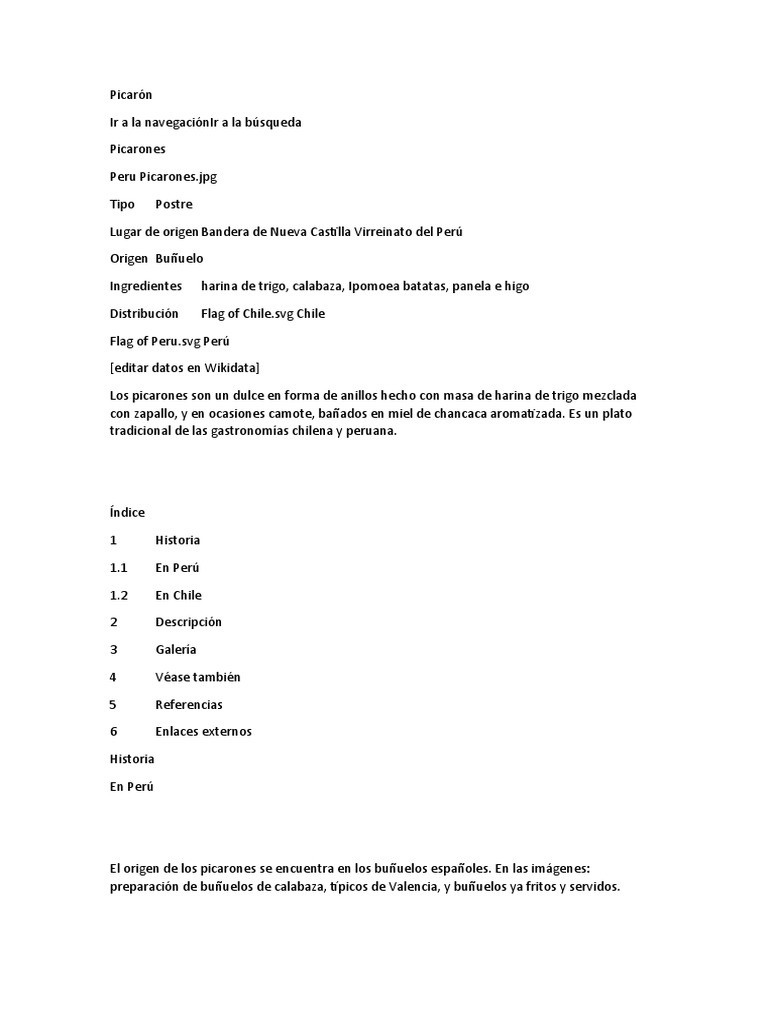 Picarón

Ir a la navegaciónIr a la búsqueda

Picarones

Peru Picarones.jpg

Tipo	Postre

Lugar de origen Bandera de Nueva Castilla Virreinato del Perú

Origen	Buñuelo

Ingredientes	harina de trigo, calabaza, Ipomoea batatas, panela e higo

Distribución	Flag of Chile.svg Chile

Flag of Peru.svg Perú

[editar datos en Wikidata]

Los picarones son un dulce en forma de anillos hecho con masa de harina de trigo mezclada con zapallo, y en ocasiones camote, bañados en miel de chancaca aromatizada. Es un plato tradicional de las gastronomías chilena y peruana.

Índice

1	Historia

1.1	En Perú

1.2	En Chile

2	Descripción

3	Galería

4	Véase también

5	Referencias

6	Enlaces externos

Historia

En Perú

El origen de los picarones se encuentra en los buñuelos españoles. En las imágenes: preparación de buñuelos de calabaza, típicos de Valencia, y buñuelos ya fritos y servidos.